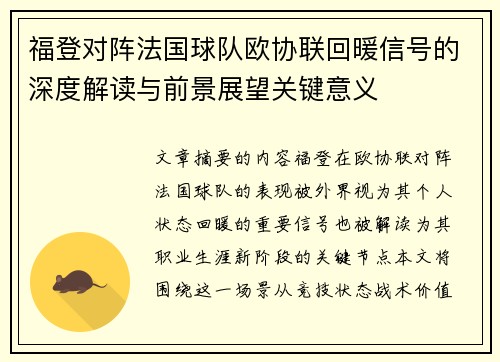 福登对阵法国球队欧协联回暖信号的深度解读与前景展望关键意义

文章摘要的内容福登在欧协联对阵法国球队的表现被外界视为其个人状态回暖的重要信号也被解读为其职业生涯新阶段的关键节点本文将围绕这一场景从竞技状态战术价值